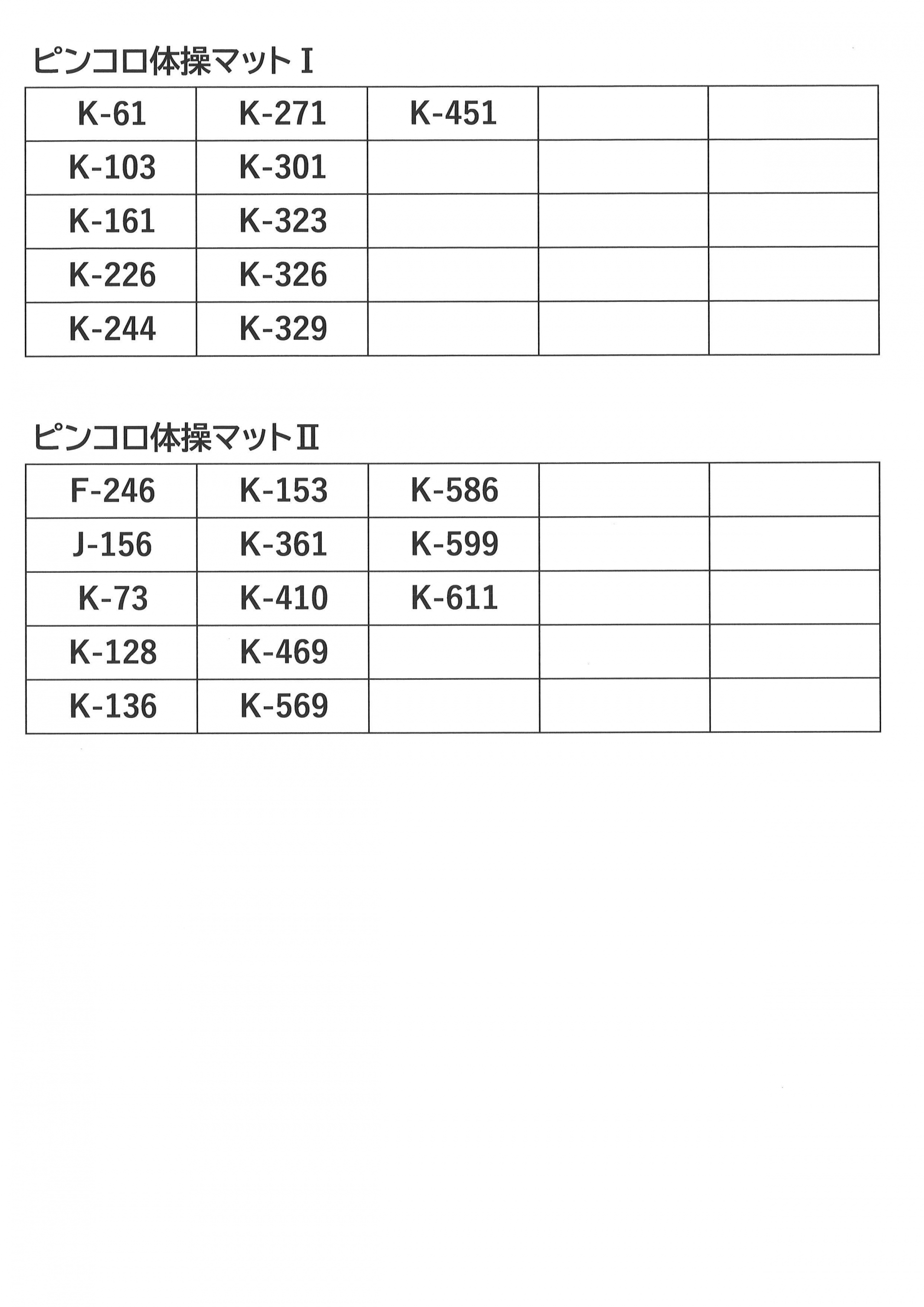 ピンコロ体操マットⅠ

| K-61 | K-271 | K-451 | | |
|---|---|---|---|---|
| K-103 | K-301 | | | |
| K-161 | K-323 | | | |
| K-226 | K-326 | | | |
| K-244 | K-329 | | | |

ピンコロ体操マットⅡ

| F-246 | K-153 | K-586 | | |
|---|---|---|---|---|
| J-156 | K-361 | K-599 | | |
| K-73 | K-410 | K-611 | | |
| K-128 | K-469 | | | |
| K-136 | K-569 | | | |